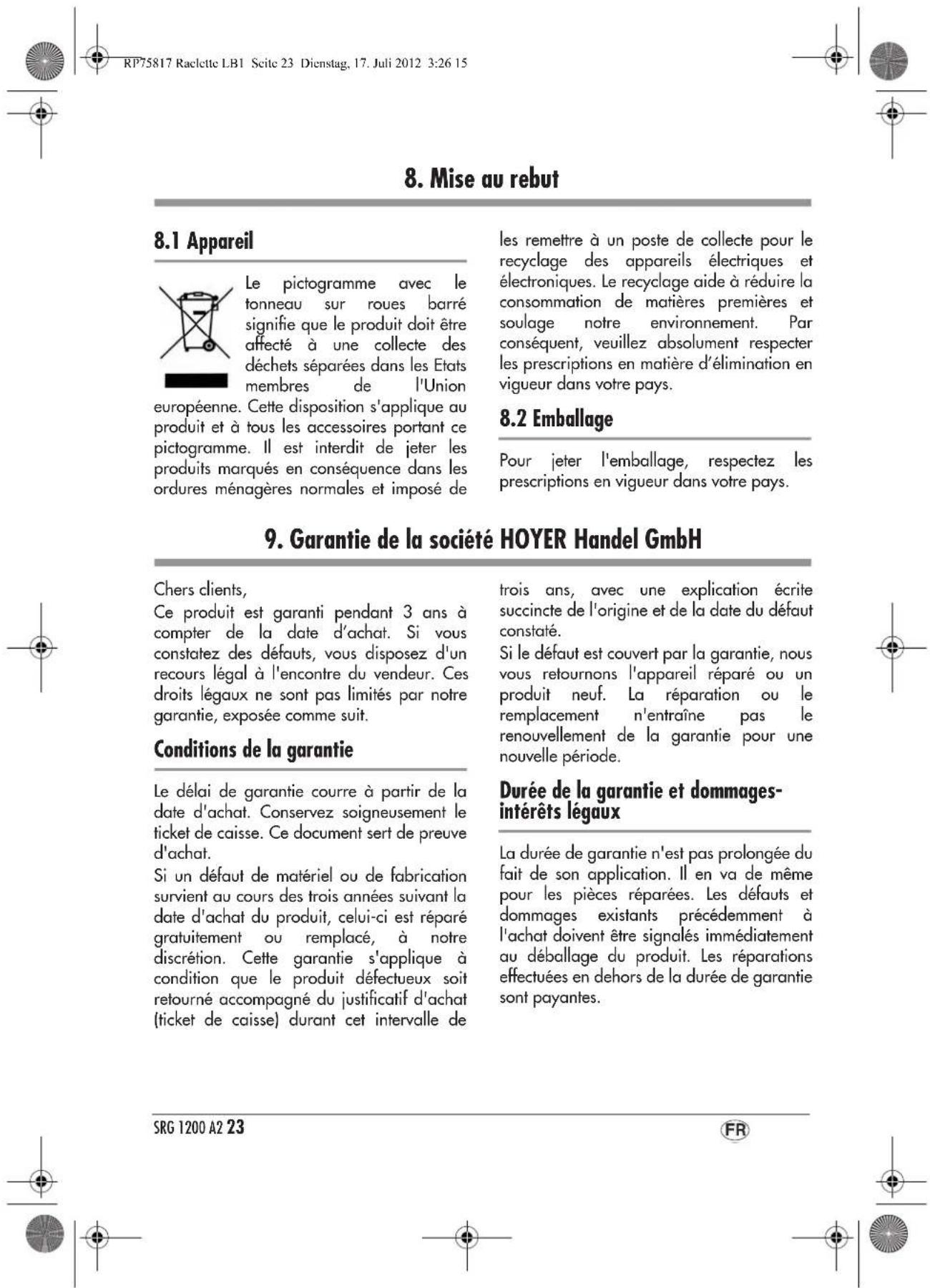 RP75817 Raclette LB1 Seite 23 Dienstag, 17. Juli 2012 3:26 15

8. Mise au rebut

8.1 Appareil

Le pictogramme avec le tonneau sur roues barré signifie que le produit doit être affecté à une collecte des déchets séparées dans les Etats membres de l'Union européenne. Cette disposition s'applique au produit et à tous les accessoires portant ce pictogramme. Il est interdit de jeter les produits marqués en conséquence dans les ordures ménagères normales et imposé de les remettre à un poste de collecte pour le recyclage des appareils électriques et électroniques. Le recyclage aide à réduire la consommation de matières premières et soulage notre environnement. Par conséquent, veuillez absolument respecter les prescriptions en matière d'élimination en vigueur dans votre pays.

8.2 Emballage

Pour jeter l'emballage, respectez les prescriptions en vigueur dans votre pays.

9. Garantie de la société HOYER Handel GmbH

Chers clients,
Ce produit est garanti pendant 3 ans à compter de la date d'achat. Si vous constatez des défauts, vous disposez d'un recours légal à l'encontre du vendeur. Ces droits légaux ne sont pas limités par notre garantie, exposée comme suit.

Conditions de la garantie

Le délai de garantie courre à partir de la date d'achat. Conservez soigneusement le ticket de caisse. Ce document sert de preuve d'achat.
Si un défaut de matériel ou de fabrication survient au cours des trois années suivant la date d'achat du produit, celui-ci est réparé gratuitement ou remplacé, à notre discrétion. Cette garantie s'applique à condition que le produit défectueux soit retourné accompagné du justificatif d'achat (ticket de caisse) durant cet intervalle de trois ans, avec une explication écrite succincte de l'origine et de la date du défaut constaté.
Si le défaut est couvert par la garantie, nous vous retournons l'appareil réparé ou un produit neuf. La réparation ou le remplacement n'entraîne pas le renouvellement de la garantie pour une nouvelle période.

Durée de la garantie et dommages-intérêts légaux

La durée de garantie n'est pas prolongée du fait de son application. Il en va de même pour les pièces réparées. Les défauts et dommages existants précédemment à l'achat doivent être signalés immédiatement au déballage du produit. Les réparations effectuées en dehors de la durée de garantie sont payantes.

SRG 1200 A2 23

FR